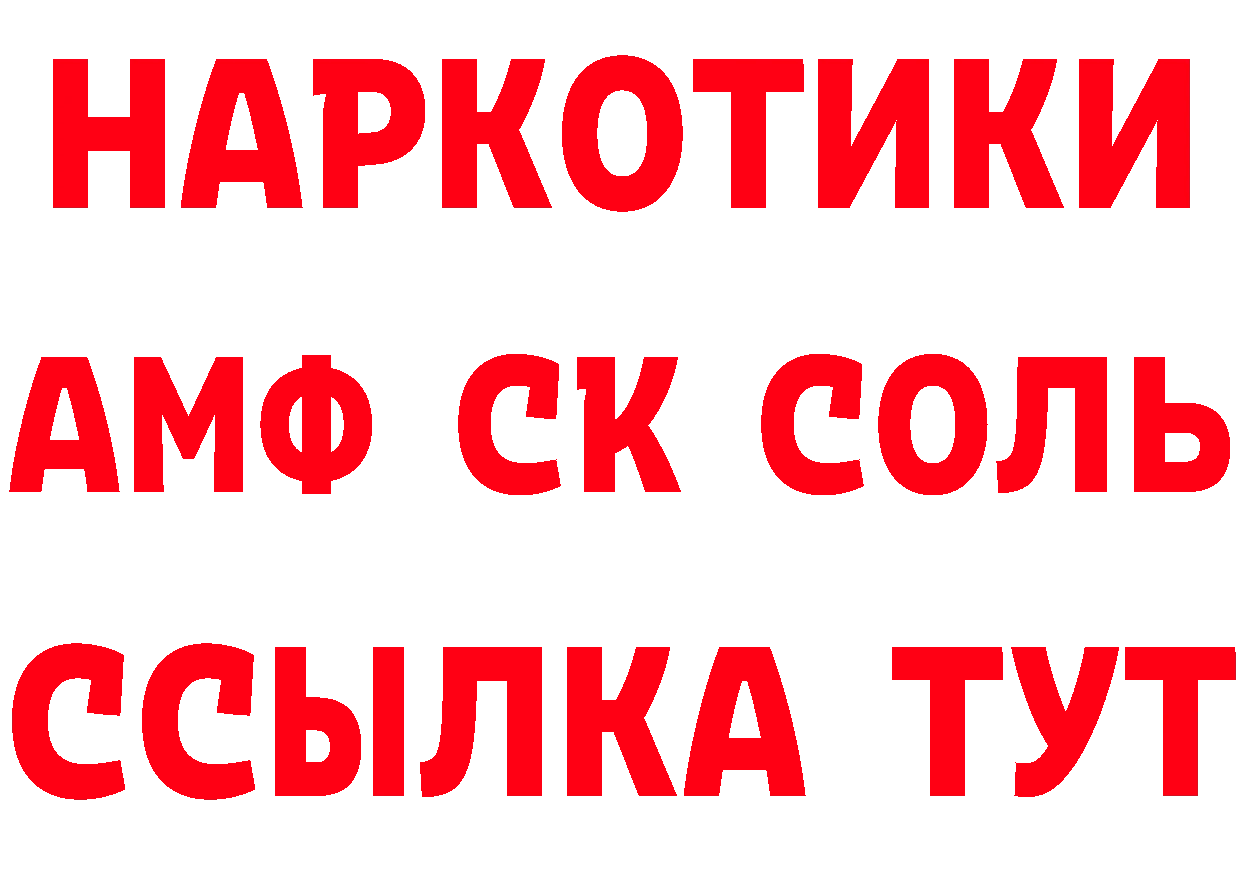 НАРКОТИКИ

АМФ СК СОЛЬ

ССЫЛКА ТУТ